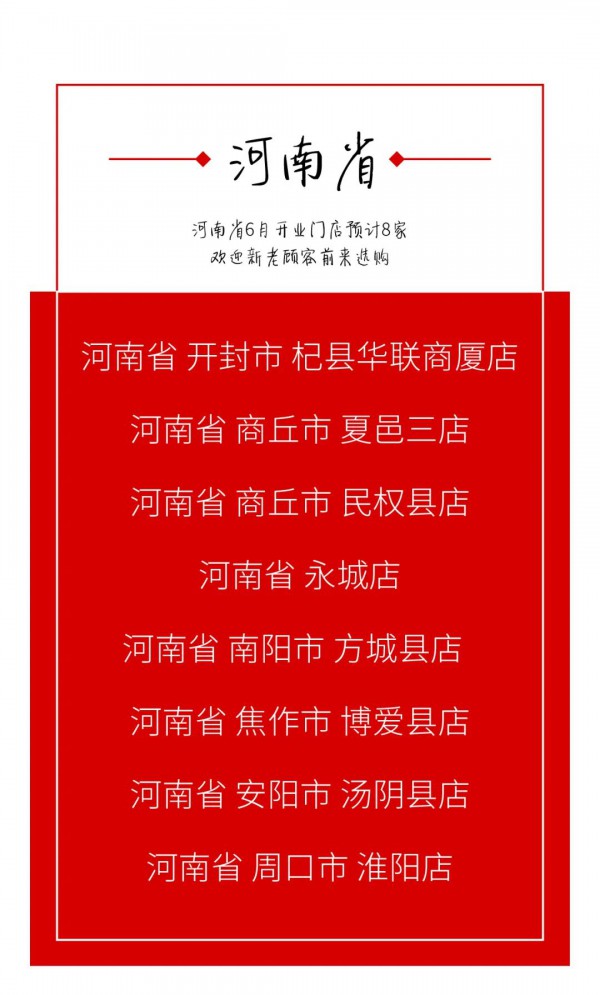 河南省

河南省6月开业门店预计8家
欢迎新老顾客前来选购

河南省 开封市 杞县华联商厦店

河南省 商丘市 夏邑三店

河南省 商丘市 民权县店

河南省 永城店

河南省 南阳市 方城县店

河南省 焦作市 博爱县店

河南省 安阳市 汤阴县店

河南省 周口市 淮阳店